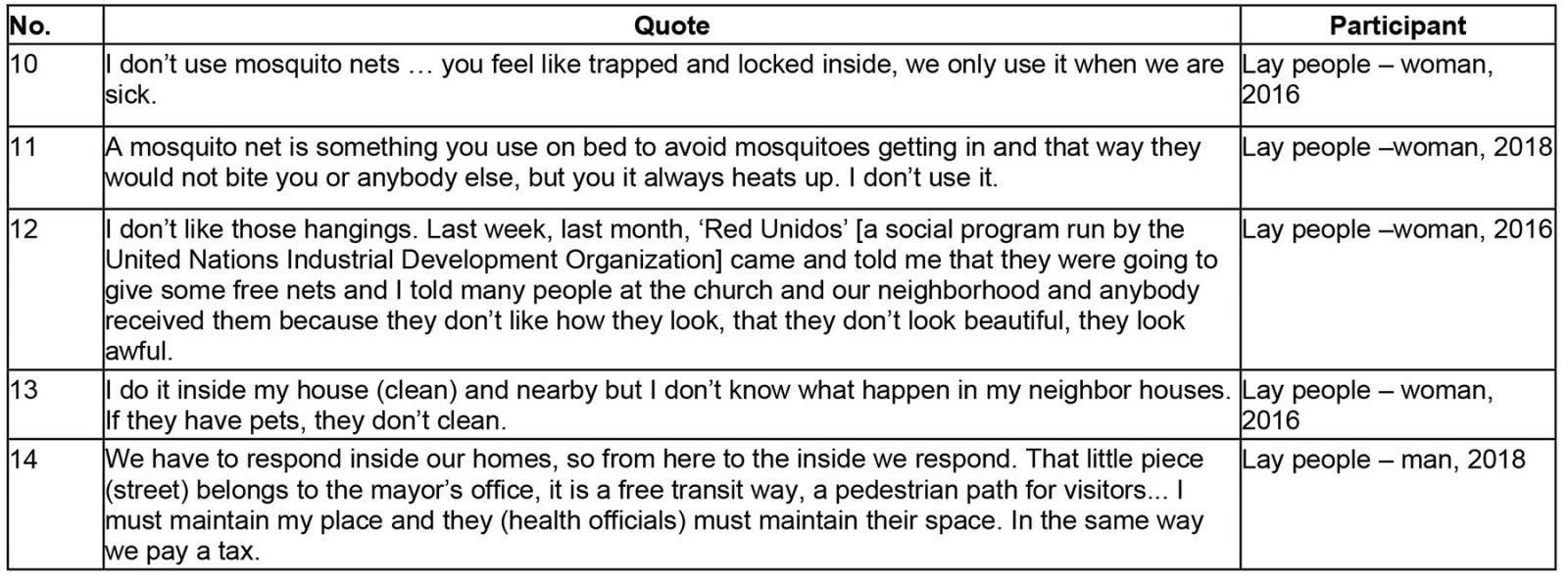 | No. | Quote | Participant |
|---|---|---|
| 10 | I don't use mosquito nets … you feel like trapped and locked inside, we only use it when we are sick. | Lay people – woman, 2016 |
| 11 | A mosquito net is something you use on bed to avoid mosquitoes getting in and that way they would not bite you or anybody else, but you it always heats up. I don't use it. | Lay people –woman, 2018 |
| 12 | I don't like those hangings. Last week, last month, 'Red Unidos' [a social program run by the United Nations Industrial Development Organization] came and told me that they were going to give some free nets and I told many people at the church and our neighborhood and anybody received them because they don't like how they look, that they don't look beautiful, they look awful. | Lay people –woman, 2016 |
| 13 | I do it inside my house (clean) and nearby but I don't know what happen in my neighbor houses. If they have pets, they don't clean. | Lay people – woman, 2016 |
| 14 | We have to respond inside our homes, so from here to the inside we respond. That little piece (street) belongs to the mayor's office, it is a free transit way, a pedestrian path for visitors... I must maintain my place and they (health officials) must maintain their space. In the same way we pay a tax. | Lay people – man, 2018 |